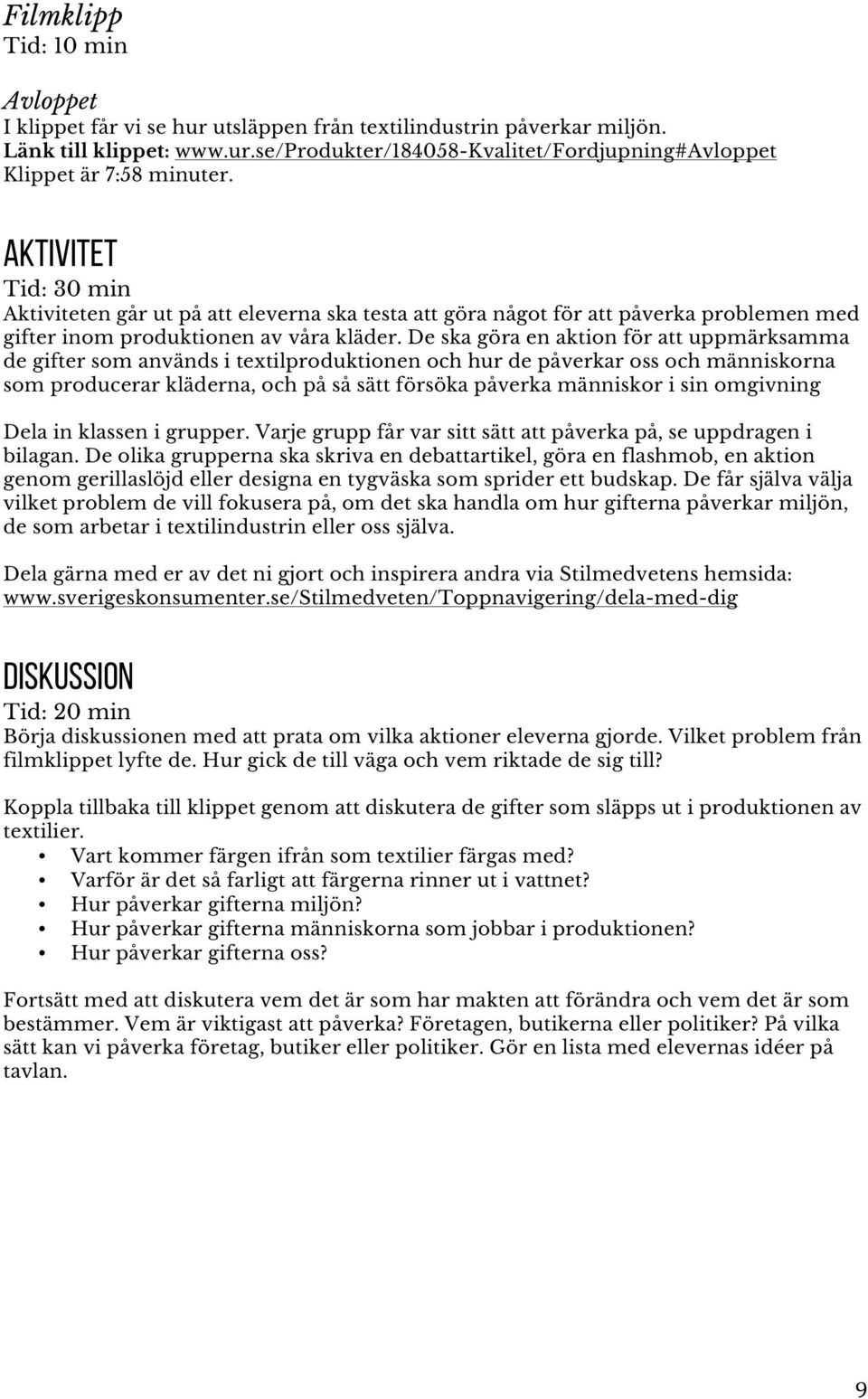 Filmklipp
Tid: 10 min

Avloppet
I klippet får vi se hur utsläppen från textilindustrin påverkar miljön.
Länk till klippet: www.ur.se/Produkter/184058-Kvalitet/Fordjupning#Avloppet
Klippet är 7:58 minuter.

AKTIVITET
Tid: 30 min
Aktiviteten går ut på att eleverna ska testa att göra något för att påverka problemen med gifter inom produktionen av våra kläder. De ska göra en aktion för att uppmärksamma de gifter som används i textilproduktionen och hur de påverkar oss och människorna som producerar kläderna, och på så sätt försöka påverka människor i sin omgivning

Dela in klassen i grupper. Varje grupp får var sitt sätt att påverka på, se uppdragen i bilagan. De olika grupperna ska skriva en debattartikel, göra en flashmob, en aktion genom gerillaslöjd eller designa en tygväska som sprider ett budskap. De får själva välja vilket problem de vill fokusera på, om det ska handla om hur gifterna påverkar miljön, de som arbetar i textilindustrin eller oss själva.

Dela gärna med er av det ni gjort och inspirera andra via Stilmedvetens hemsida: www.sverigeskonsumenter.se/Stilmedveten/Toppnavigering/dela-med-dig

DISKUSSION
Tid: 20 min
Börja diskussionen med att prata om vilka aktioner eleverna gjorde. Vilket problem från filmklippet lyfte de. Hur gick de till väga och vem riktade de sig till?

Koppla tillbaka till klippet genom att diskutera de gifter som släpps ut i produktionen av textilier.
• Vart kommer färgen ifrån som textilier färgas med?
• Varför är det så farligt att färgerna rinner ut i vattnet?
• Hur påverkar gifterna miljön?
• Hur påverkar gifterna människorna som jobbar i produktionen?
• Hur påverkar gifterna oss?

Fortsätt med att diskutera vem det är som har makten att förändra och vem det är som bestämmer. Vem är viktigast att påverka? Företagen, butikerna eller politiker? På vilka sätt kan vi påverka företag, butiker eller politiker. Gör en lista med elevernas idéer på tavlan.

9